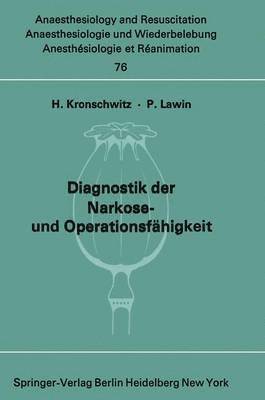 Anaesthesiology and Resuscitation
Anaesthesiologie und Wiederbelebung
Anesthésiologie et Réanimation
76

H. Kronschwitz · P. Lawin

Diagnostik der Narkose- und Operationsfähigkeit

Springer-Verlag Berlin Heidelberg New York